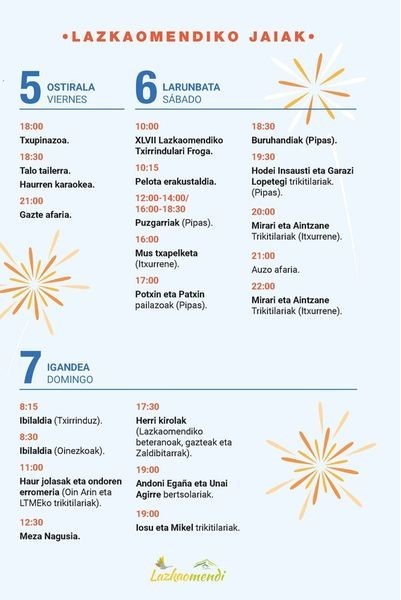 •LAZKAOMENDIKO JAIAK•

5 OSTIRALA
VIERNES

18:00
Txupinazoa.

18:30
Talo tailerra.
Haurren karaokea.

21:00
Gazte afaria.

6 LARUNBATA
SÁBADO

10:00
XLVII Lazkaomendiko Txirrindulari Froga.

10:15
Pelota erakustaldia.

12:00-14:00/
16:00-18:30
Puzgarriak (Pipas).

16:00
Mus txapelketa (Itxurrene).

17:00
Potxin eta Patxin pailazoak (Pipas).

18:30
Buruhandiak (Pipas).

19:30
Hodei Insausti eta Garazi Lopetegi trikitilariak. (Pipas).

20:00
Mirari eta Aintzane Trikitilariak (Itxurrene).

21:00
Auzo afaria.

22:00
Mirari eta Aintzane Trikitilariak (Itxurrene).

7 IGANDEA
DOMINGO

8:15
Ibilaldia (Txirrinduz).

8:30
Ibilaldia (Oinezkoak).

11:00
Haur jolasak eta ondoren erromeria (Oin Arin eta LTMEko trikitilariak).

12:30
Meza Nagusia.

17:30
Herri kirolak (Lazkaomendiko beteranoak, gazteak eta Zaldibitarrak).

19:00
Andoni Egaña eta Unai Agirre bertsolariak.

19:00
Iosu eta Mikel trikitilariak.

Lazkaomendi